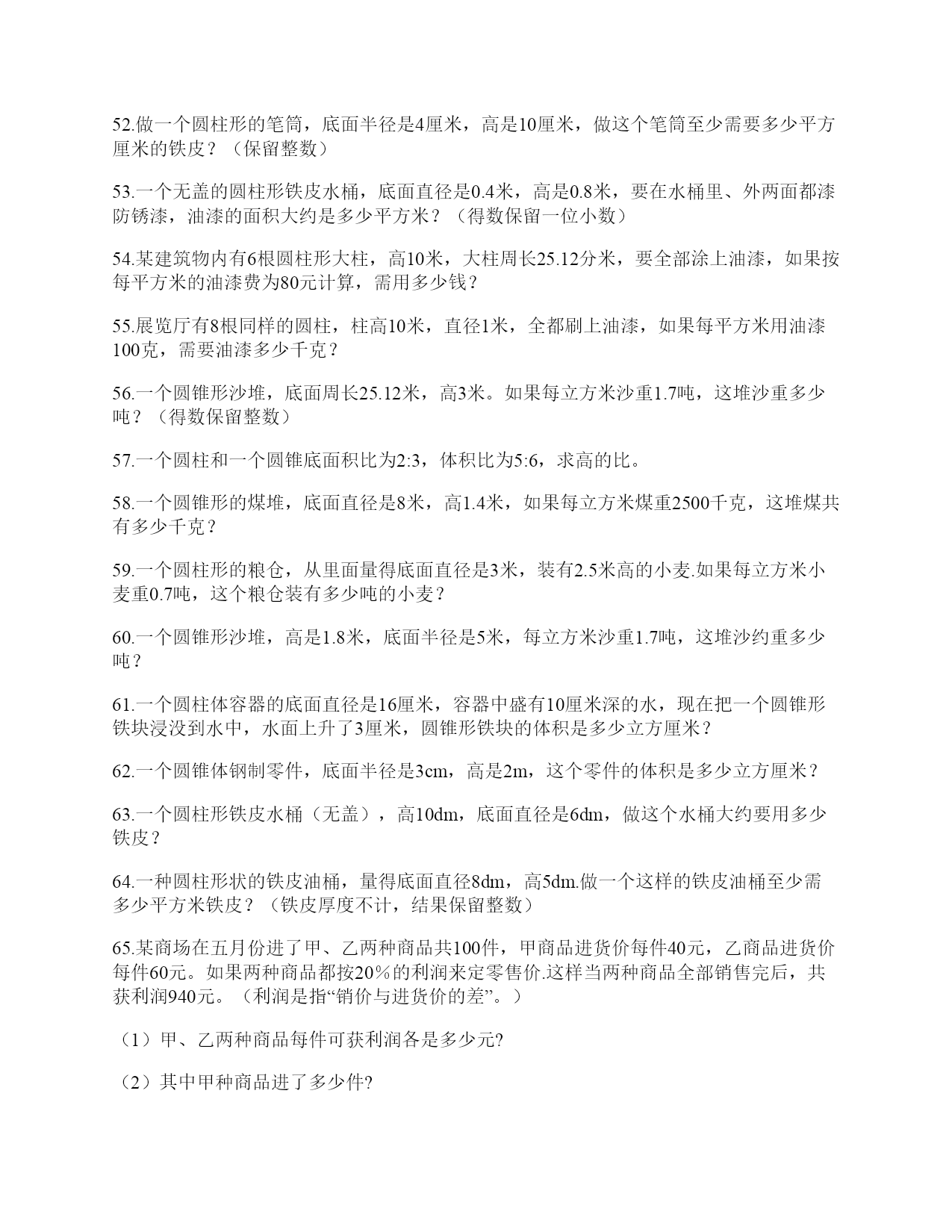 52.做一个圆柱形的笔筒，底面半径是4厘米，高是10厘米，做这个笔筒至少需要多少平方厘米的铁皮？（保留整数）

53.一个无盖的圆柱形铁皮水桶，底面直径是0.4米，高是0.8米，要在水桶里、外两面都漆防锈漆，油漆的面积大约是多少平方米？（得数保留一位小数）

54.某建筑物内有6根圆柱形大柱，高10米，大柱周长25.12分米，要全部涂上油漆，如果按每平方米的油漆费为80元计算，需用多少钱？

55.展览厅有8根同样的圆柱，柱高10米，直径1米，全都刷上油漆，如果每平方米用油漆100克，需要油漆多少千克？

56.一个圆锥形沙堆，底面周长25.12米，高3米。如果每立方米沙重1.7吨，这堆沙重多少吨？（得数保留整数）

57.一个圆柱和一个圆锥底面积比为2:3，体积比为5:6，求高的比。

58.一个圆锥形的煤堆，底面直径是8米，高1.4米，如果每立方米煤重2500千克，这堆煤共有多少千克？

59.一个圆柱形的粮仓，从里面量得底面直径是3米，装有2.5米高的小麦.如果每立方米小麦重0.7吨，这个粮仓装有多少吨的小麦？

60.一个圆锥形沙堆，高是1.8米，底面半径是5米，每立方米沙重1.7吨，这堆沙约重多少吨？

61.一个圆柱体容器的底面直径是16厘米，容器中盛有10厘米深的水，现在把一个圆锥形铁块浸没到水中，水面上升了3厘米，圆锥形铁块的体积是多少立方厘米？

62.一个圆锥体钢制零件，底面半径是3cm，高是2m，这个零件的体积是多少立方厘米？

63.一个圆柱形铁皮水桶（无盖），高10dm，底面直径是6dm，做这个水桶大约要用多少铁皮？

64.一种圆柱形状的铁皮油桶，量得底面直径8dm，高5dm.做一个这样的铁皮油桶至少需多少平方米铁皮？（铁皮厚度不计，结果保留整数）

65.某商场在五月份进了甲、乙两种商品共100件，甲商品进货价每件40元，乙商品进货价每件60元。如果两种商品都按20％的利润来定零售价.这样当两种商品全部销售完后，共获利润940元。（利润是指“销价与进货价的差”。）

（1）甲、乙两种商品每件可获利润各是多少元?

（2）其中甲种商品进了多少件?